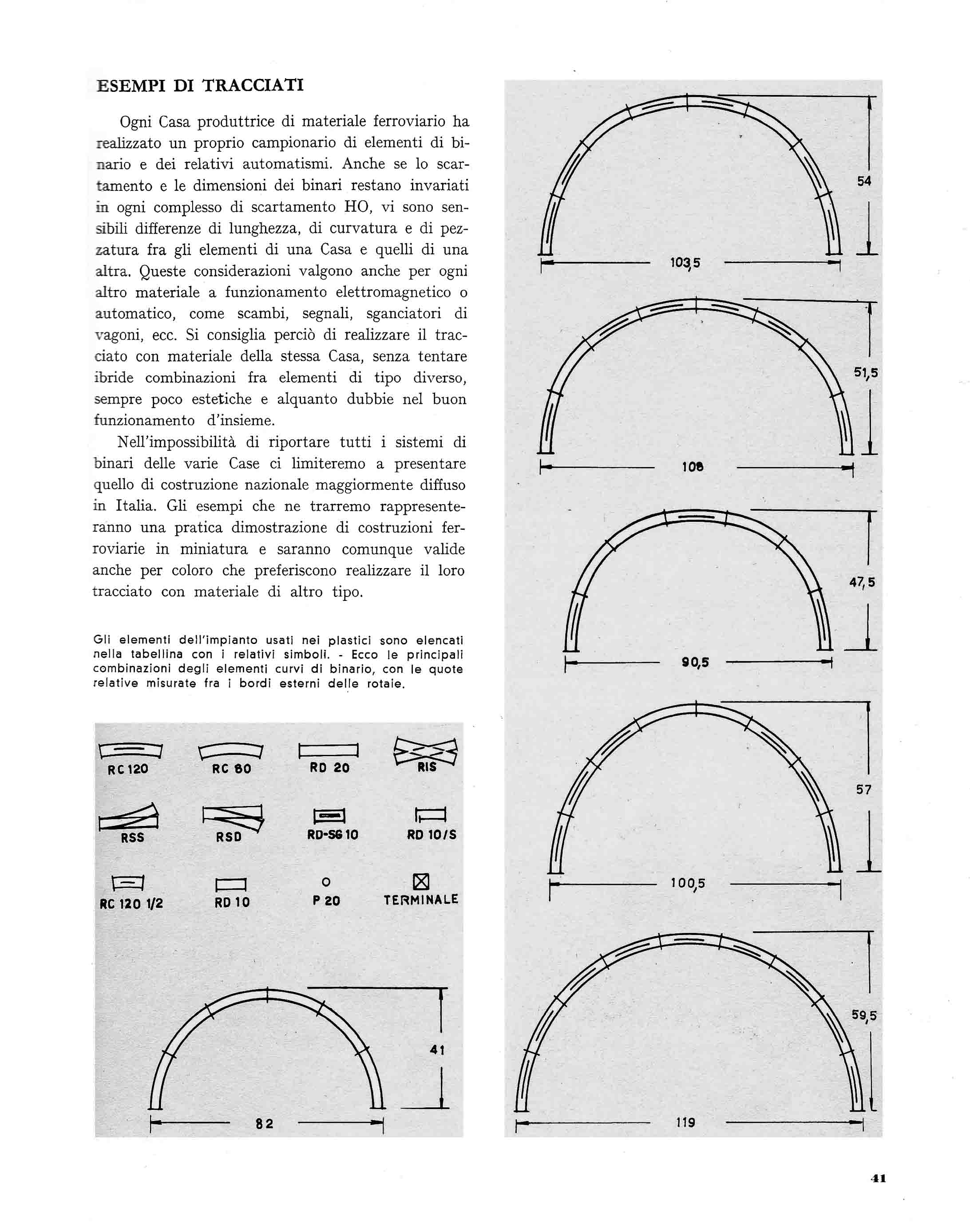 ESEMPI DI TRACCIATI

Ogni Casa produttrice di materiale ferroviario ha realizzato un proprio campionario di elementi di binario e dei relativi automatismi. Anche se lo scartamento e le dimensioni dei binari restano invariati in ogni complesso di scartamento HO, vi sono sensibili differenze di lunghezza, di curvatura e di pezzatura fra gli elementi di una Casa e quelli di una altra. Queste considerazioni valgono anche per ogni altro materiale a funzionamento elettromagnetico o automatico, come scambi, segnali, sganciatori di vagoni, ecc. Si consiglia perciò di realizzare il tracciato con materiale della stessa Casa, senza tentare ibride combinazioni fra elementi di tipo diverso, sempre poco estetiche e alquanto dubbie nel buon funzionamento d'insieme.

Nell'impossibilità di riportare tutti i sistemi di binari delle varie Case ci limiteremo a presentare quello di costruzione nazionale maggiormente diffuso in Italia. Gli esempi che ne trarremo rappresenteranno una pratica dimostrazione di costruzioni ferroviarie in miniatura e saranno comunque valide anche per coloro che preferiscono realizzare il loro tracciato con materiale di altro tipo.

Gli elementi dell'impianto usati nei plastici sono elencati nella tabellina con i relativi simboli. - Ecco le principali combinazioni degli elementi curvi di binario, con le quote relative misurate fra i bordi esterni delle rotaie.

RC 120
RC 80
RD 20
RIS
RSS
RSD
RD-SG 10
RD 10/S
RC 120 1/2
RD 10
P 20
TERMINALE

41
82

54
103,5
51,5
108
47,5
90,5
57
100,5
59,5
119

41